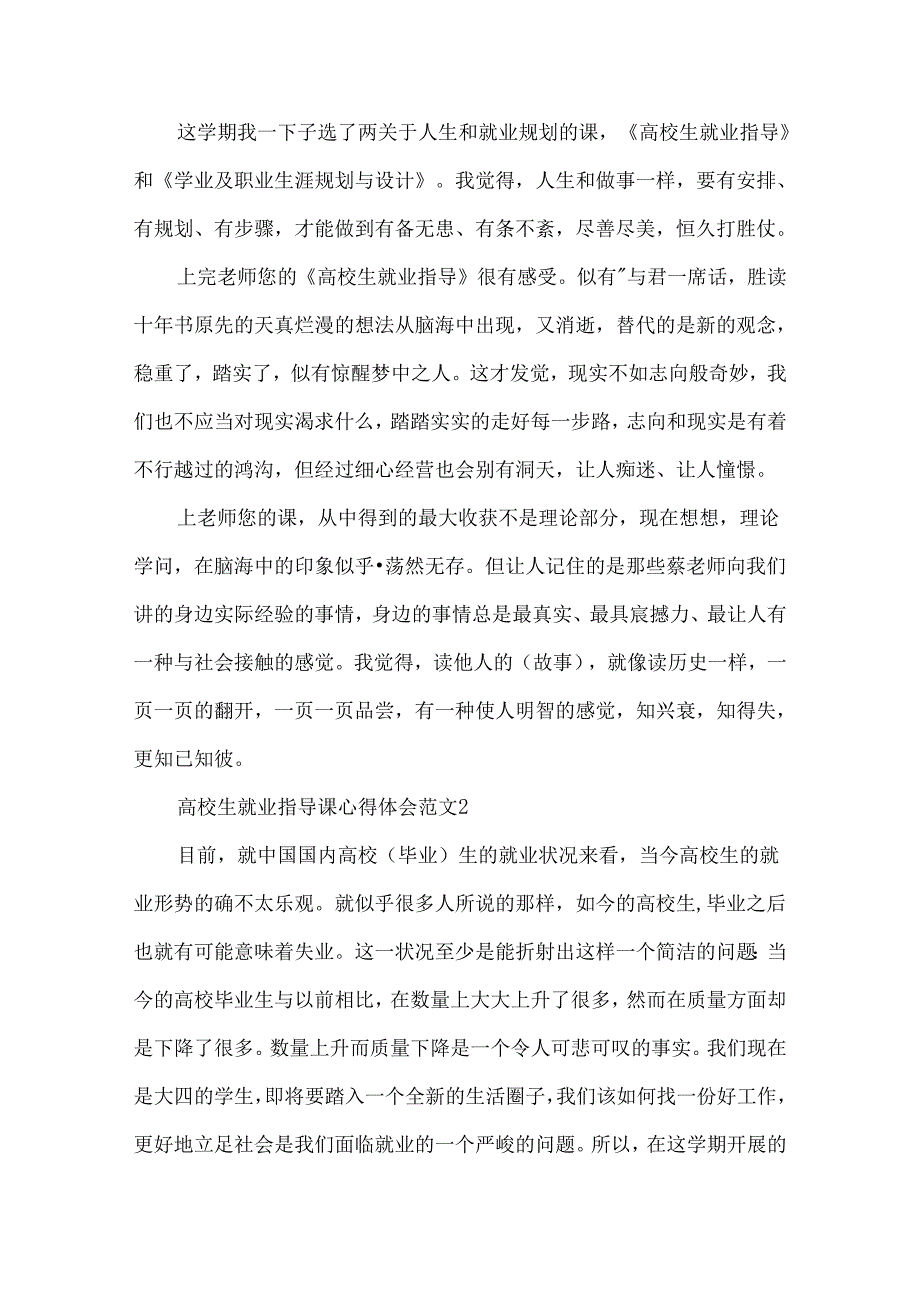 这学期我一下子选了两关于人生和就业规划的课，《高校生就业指导》和《学业及职业生涯规划与设计》。我觉得，人生和做事一样，要有安排、有规划、有步骤，才能做到有备无患、有条不紊，尽善尽美，恒久打胜仗。

上完老师您的《高校生就业指导》很有感受。似有"与君一席话，胜读十年书原先的天真烂漫的想法从脑海中出现，又消逝，替代的是新的观念，稳重了，踏实了，似有惊醒梦中之人。这才发觉，现实不如志向般奇妙，我们也不应当对现实渴求什么，踏踏实实的走好每一步路，志向和现实是有着不行越过的鸿沟，但经过细心经营也会别有洞天，让人痴迷、让人憧憬。

上老师您的课，从中得到的最大收获不是理论部分，现在想想，理论学问，在脑海中的印象似乎•荡然无存。但让人记住的是那些蔡老师向我们讲的身边实际经验的事情，身边的事情总是最真实、最具宸撼力、最让人有一种与社会接触的感觉。我觉得，读他人的（故事），就像读历史一样，一页一页的翻开，一页一页品尝，有一种使人明智的感觉，知兴衰，知得失，更知已知彼。

高校生就业指导课心得体会范文2

目前，就中国国内高校（毕业）生的就业状况来看，当今高校生的就业形势的确不太乐观。就似乎很多人所说的那样，如今的高校生,毕业之后也就有可能意味着失业。这一状况至少是能折射出这样一个简洁的问题 当今的高校毕业生与以前相比，在数量上大大上升了很多，然而在质量方面却是下降了很多。数量上升而质量下降是一个令人可悲可叹的事实。我们现在是大四的学生，即将要踏入一个全新的生活圈子，我们该如何找一份好工作，更好地立足社会是我们面临就业的一个严峻的问题。所以，在这学期开展的